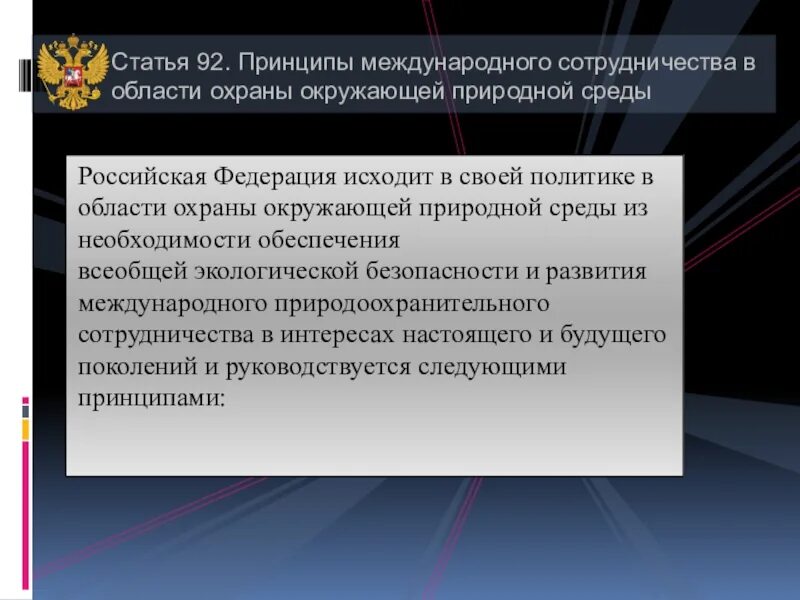 Статья 92. Принципы международного сотрудничества в области охраны окружающей природной среды

Российская Федерация исходит в своей политике в области охраны окружающей природной среды из необходимости обеспечения
всеобщей экологической безопасности и развития международного природоохранительного сотрудничества в интересах настоящего и будущего поколений и руководствуется следующими принципами: